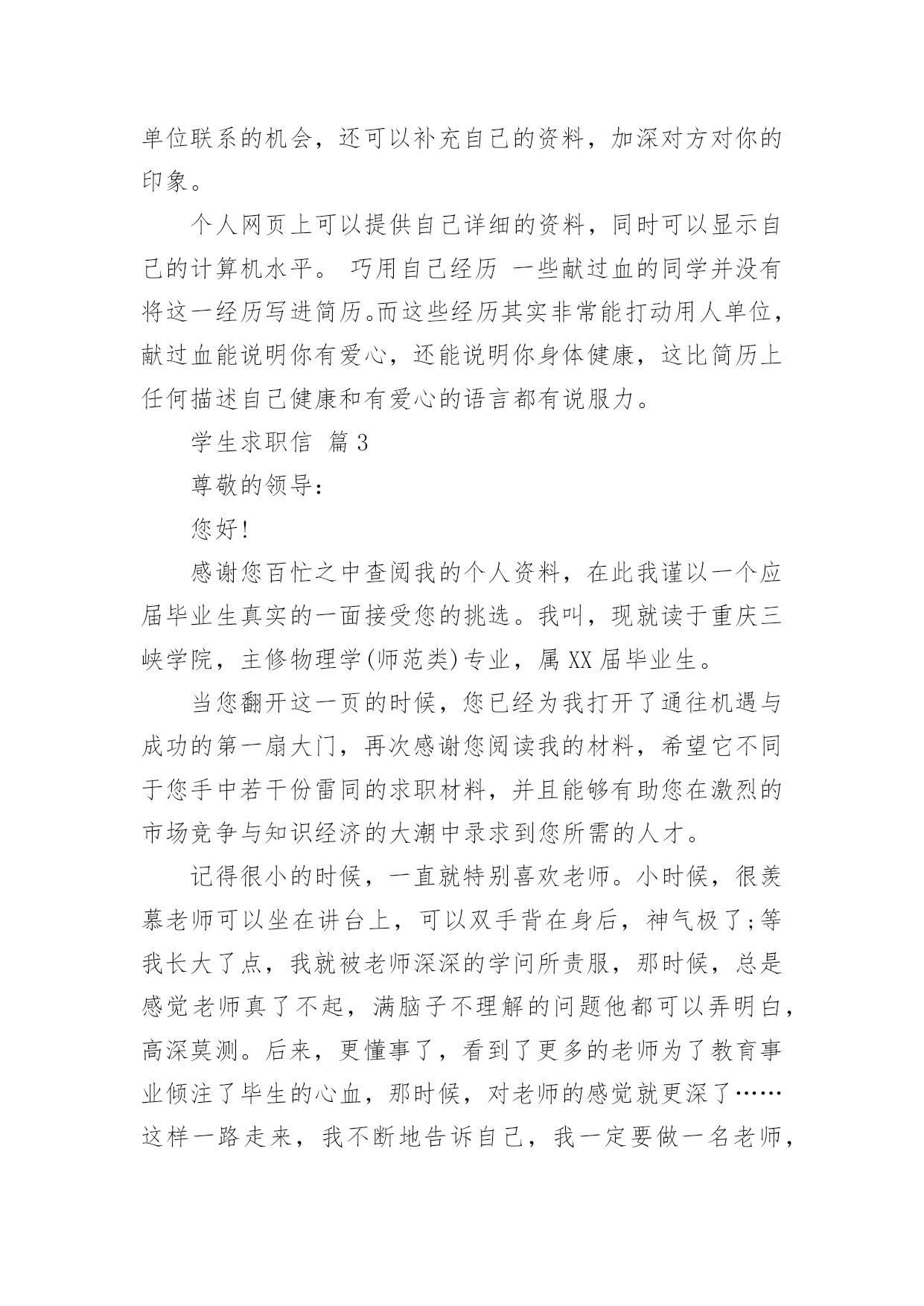 单位联系的机会，还可以补充自己的资料，加深对方对你的印象。

个人网页上可以提供自己详细的资料，同时可以显示自己的计算机水平。 巧用自己经历 一些献过血的同学并没有将这一经历写进简历。而这些经历其实非常能打动用人单位，献过血能说明你有爱心，还能说明你身体健康，这比简历上任何描述自己健康和有爱心的语言都有说服力。

学生求职信 篇3

尊敬的领导：

您好!

感谢您百忙之中查阅我的个人资料，在此我谨以一个应届毕业生真实的一面接受您的挑选。我叫，现就读于重庆三峡学院，主修物理学(师范类)专业，属XX届毕业生。

当您翻开这一页的时候，您已经为我打开了通往机遇与成功的第一扇大门，再次感谢您阅读我的材料，希望它不同于您手中若干份雷同的求职材料，并且能够有助您在激烈的市场竞争与知识经济的大潮中录求到您所需的人才。

记得很小的时候，一直就特别喜欢老师。小时候，很羡慕老师可以坐在讲台上，可以双手背在身后，神气极了;等我长大了点，我就被老师深深的学问所责服，那时候，总是感觉老师真了不起，满脑子不理解的问题他都可以弄明白，高深莫测。后来，更懂事了，看到了更多的老师为了教育事业倾注了毕生的心血，那时候，对老师的感觉就更深了……这样一路走来，我不断地告诉自己，我一定要做一名老师，